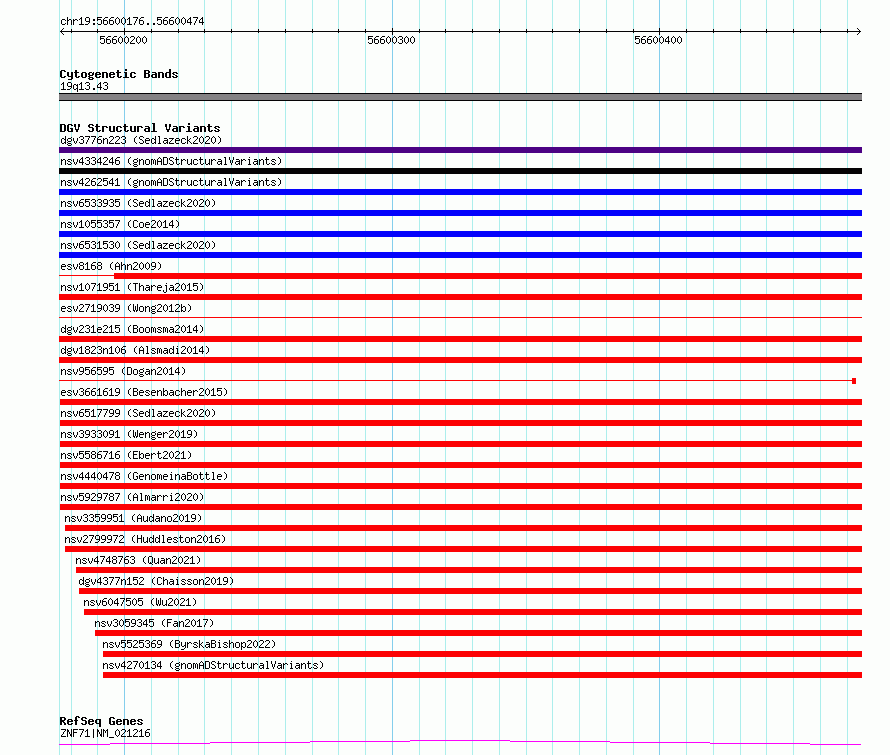 chr19:56600176..56600474

56600200

56600300

56600400

Cytogenetic Bands
19q13.43

DGV Structural Variants
dgv3776n223 (Sedlazeck2020)
nsv4334246 (gnomADStructuralVariants)
nsv4262541 (gnomADStructuralVariants)
nsv6533935 (Sedlazeck2020)
nsv1055357 (Coe2014)
nsv6531530 (Sedlazeck2020)
esv8168 (Ahn2009)
nsv1071951 (Thareja2015)
esv2719039 (Wong2012b)
dgv231e215 (Boomsma2014)
dgv1823n106 (Alsmadi2014)
nsv956595 (Dogan2014)
esv3661619 (Besenbacher2015)
nsv6517799 (Sedlazeck2020)
nsv3933091 (Wenger2019)
nsv5586716 (Ebert2021)
nsv4440478 (GenomeinaBottle)
nsv5929787 (Almarri2020)
nsv3359951 (Audano2019)
nsv2799972 (Huddleston2016)
nsv4748763 (Quan2021)
dgv4377n152 (Chaisson2019)
nsv6047505 (Wu2021)
nsv3059345 (Fan2017)
nsv5525369 (ByrskaBishop2022)
nsv4270134 (gnomADStructuralVariants)

RefSeq Genes
ZNF71|NM_021216